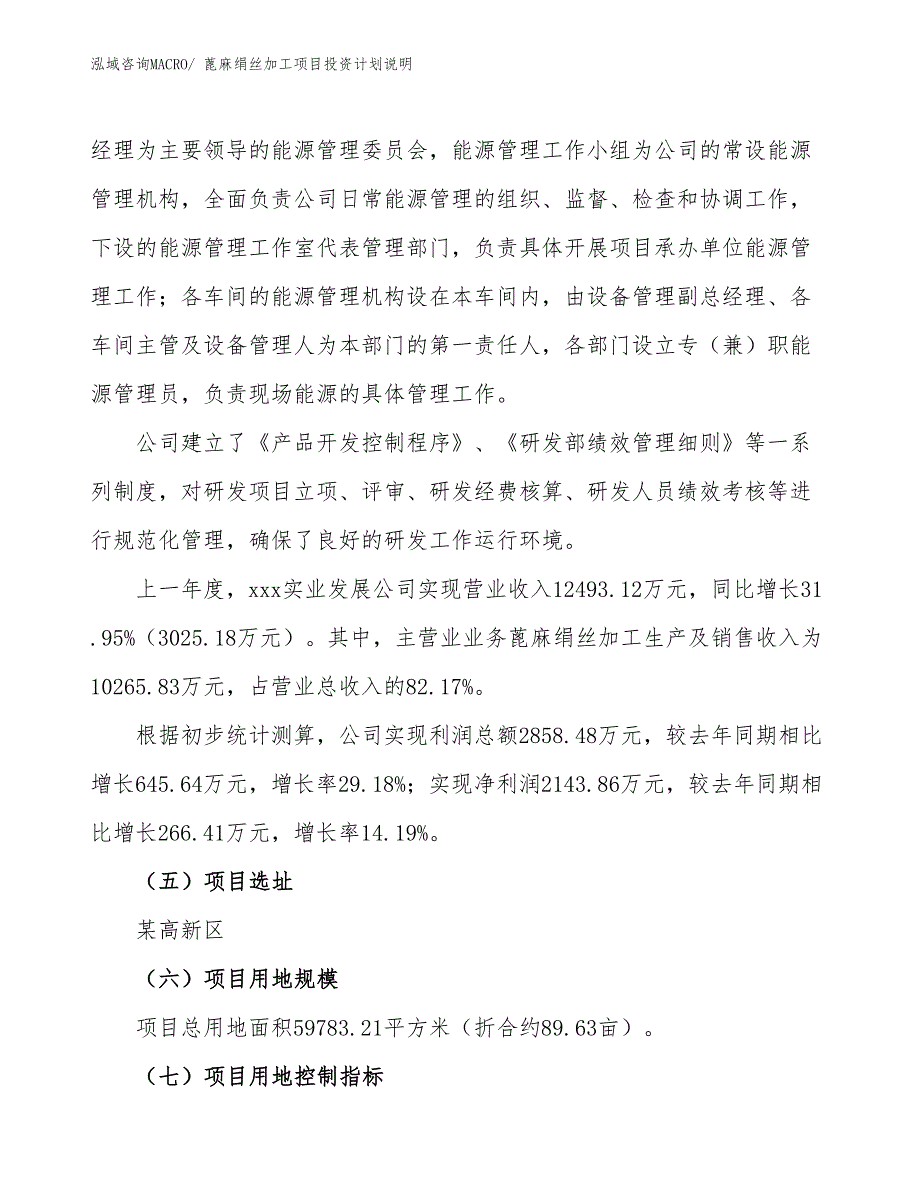 泓域咨询MACRO/ 蓖麻绢丝加工项目投资计划说明

经理为主要领导的能源管理委员会，能源管理工作小组为公司的常设能源管理机构，全面负责公司日常能源管理的组织、监督、检查和协调工作，下设的能源管理工作室代表管理部门，负责具体开展项目承办单位能源管理工作；各车间的能源管理机构设在本车间内，由设备管理副总经理、各车间主管及设备管理人为本部门的第一责任人，各部门设立专（兼）职能源管理员，负责现场能源的具体管理工作。

公司建立了《产品开发控制程序》、《研发部绩效管理细则》等一系列制度，对研发项目立项、评审、研发经费核算、研发人员绩效考核等进行规范化管理，确保了良好的研发工作运行环境。

上一年度，xxx实业发展公司实现营业收入12493.12万元，同比增长31.95%（3025.18万元）。其中，主营业业务蓖麻绢丝加工生产及销售收入为10265.83万元，占营业总收入的82.17%。

根据初步统计测算，公司实现利润总额2858.48万元，较去年同期相比增长645.64万元，增长率29.18%；实现净利润2143.86万元，较去年同期相比增长266.41万元，增长率14.19%。

（五）项目选址

某高新区

（六）项目用地规模

项目总用地面积59783.21平方米（折合约89.63亩）。

（七）项目用地控制指标